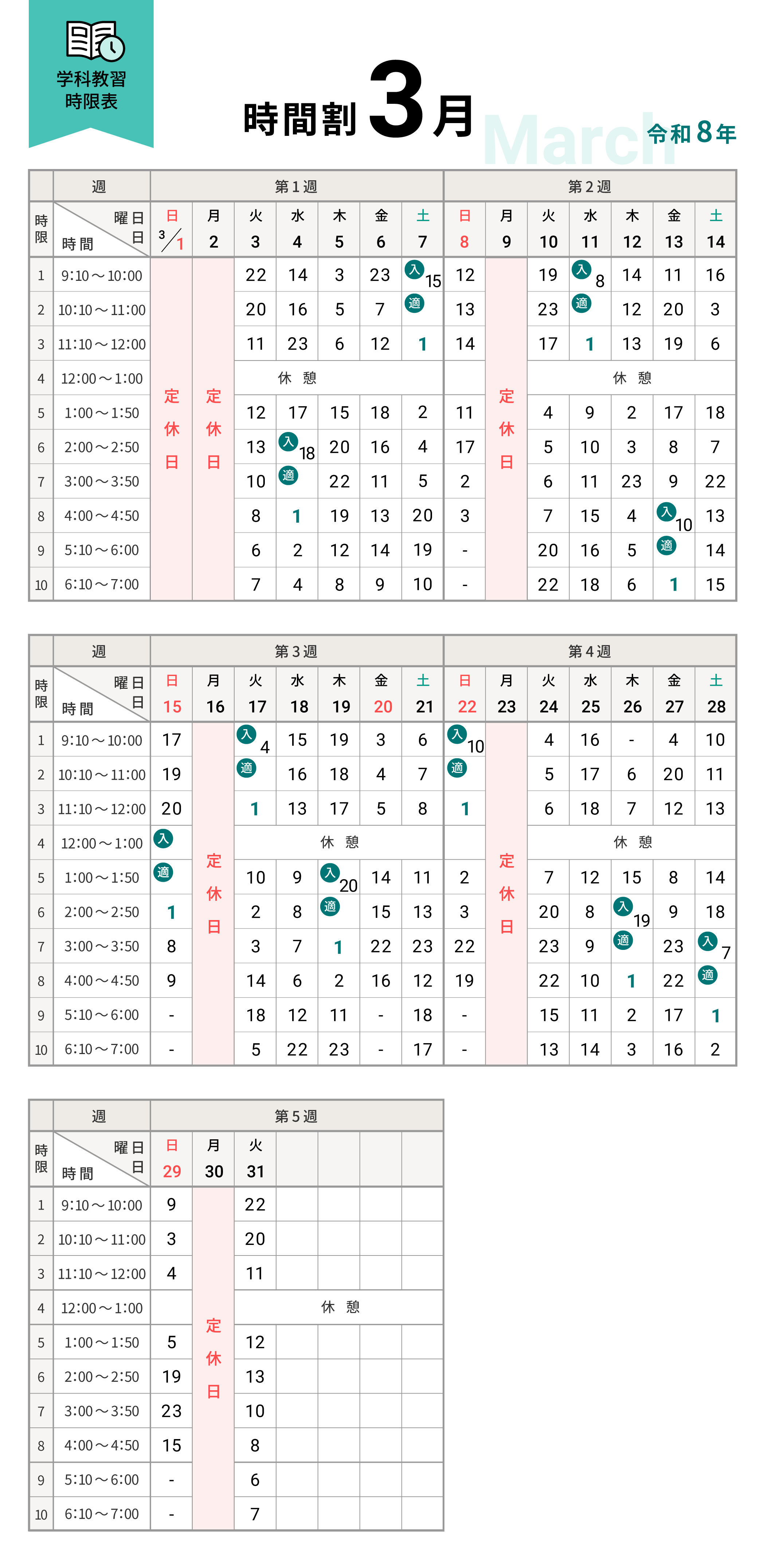 学科教習 時限表

時間割 3月 March 令和8年

| 週 | | 第1週 | | | | | | | 第2週 | | | | | | |
|---|---|---|---|---|---|---|---|---|---|---|---|---|---|---|---|
| 時限 | 曜日 日 時間 | 日 3/1 | 月 2 | 火 3 | 水 4 | 木 5 | 金 6 | 土 7 | 日 8 | 月 9 | 火 10 | 水 11 | 木 12 | 金 13 | 土 14 |
| 1 | 9:10～10:00 | 定休日 | 定休日 | 22 | 14 | 3 | 23 | 入 15 | 12 | 定休日 | 19 | 入 8 | 14 | 11 | 16 |
| 2 | 10:10～11:00 | | | 20 | 16 | 5 | 7 | 適 | 13 | | 23 | 適 | 12 | 20 | 3 |
| 3 | 11:10～12:00 | | | 11 | 23 | 6 | 12 | 1 | 14 | | 17 | 1 | 13 | 19 | 6 |
| 4 | 12:00～1:00 | | | 休 憩 | | | | | | | 休 憩 | | | | |
| 5 | 1:00～1:50 | | | 12 | 17 | 15 | 18 | 2 | 11 | | 4 | 9 | 2 | 17 | 18 |
| 6 | 2:00～2:50 | | | 13 | 入 18 | 20 | 16 | 4 | 17 | | 5 | 10 | 3 | 8 | 7 |
| 7 | 3:00～3:50 | | | 10 | 適 | 22 | 11 | 5 | 2 | | 6 | 11 | 23 | 9 | 22 |
| 8 | 4:00～4:50 | | | 8 | 1 | 19 | 13 | 20 | 3 | | 7 | 15 | 4 | 入 10 | 13 |
| 9 | 5:10～6:00 | | | 6 | 2 | 12 | 14 | 19 | - | | 20 | 16 | 5 | 適 | 14 |
| 10 | 6:10～7:00 | | | 7 | 4 | 8 | 9 | 10 | - | | 22 | 18 | 6 | 1 | 15 |

| 週 | | 第3週 | | | | | | | 第4週 | | | | | | |
|---|---|---|---|---|---|---|---|---|---|---|---|---|---|---|---|
| 時限 | 曜日 日 時間 | 日 15 | 月 16 | 火 17 | 水 18 | 木 19 | 金 20 | 土 21 | 日 22 | 月 23 | 火 24 | 水 25 | 木 26 | 金 27 | 土 28 |
| 1 | 9:10～10:00 | 17 | 定休日 | 入 4 | 15 | 19 | 3 | 6 | 入 10 | 定休日 | 4 | 16 | - | 4 | 10 |
| 2 | 10:10～11:00 | 19 | | 適 | 16 | 18 | 4 | 7 | 適 | | 5 | 17 | 6 | 20 | 11 |
| 3 | 11:10～12:00 | 20 | | 1 | 13 | 17 | 5 | 8 | 1 | | 6 | 18 | 7 | 12 | 13 |
| 4 | 12:00～1:00 | 入 | | 休 憩 | | | | | | | 休 憩 | | | | |
| 5 | 1:00～1:50 | 適 | | 10 | 9 | 入 20 | 14 | 11 | 2 | | 7 | 12 | 15 | 8 | 14 |
| 6 | 2:00～2:50 | 1 | | 2 | 8 | 適 | 15 | 13 | 3 | | 20 | 8 | 入 19 | 9 | 18 |
| 7 | 3:00～3:50 | 8 | | 3 | 7 | 1 | 22 | 23 | 22 | | 23 | 9 | 適 | 23 | 入 7 |
| 8 | 4:00～4:50 | 9 | | 14 | 6 | 2 | 16 | 12 | 19 | | 22 | 10 | 1 | 22 | 適 |
| 9 | 5:10～6:00 | - | | 18 | 12 | 11 | - | 18 | - | | 15 | 11 | 2 | 17 | 1 |
| 10 | 6:10～7:00 | - | | 5 | 22 | 23 | - | 17 | - | | 13 | 14 | 3 | 16 | 2 |

| 週 | | 第5週 | | | | | | |
|---|---|---|---|---|---|---|---|---|
| 時限 | 曜日 日 時間 | 日 29 | 月 30 | 火 31 | | | | |
| 1 | 9:10～10:00 | 9 | 定休日 | 22 | | | | |
| 2 | 10:10～11:00 | 3 | | 20 | | | | |
| 3 | 11:10～12:00 | 4 | | 11 | | | | |
| 4 | 12:00～1:00 | | | 休 憩 | | | | |
| 5 | 1:00～1:50 | 5 | | 12 | | | | |
| 6 | 2:00～2:50 | 19 | | 13 | | | | |
| 7 | 3:00～3:50 | 23 | | 10 | | | | |
| 8 | 4:00～4:50 | 15 | | 8 | | | | |
| 9 | 5:10～6:00 | - | | 6 | | | | |
| 10 | 6:10～7:00 | - | | 7 | | | | |